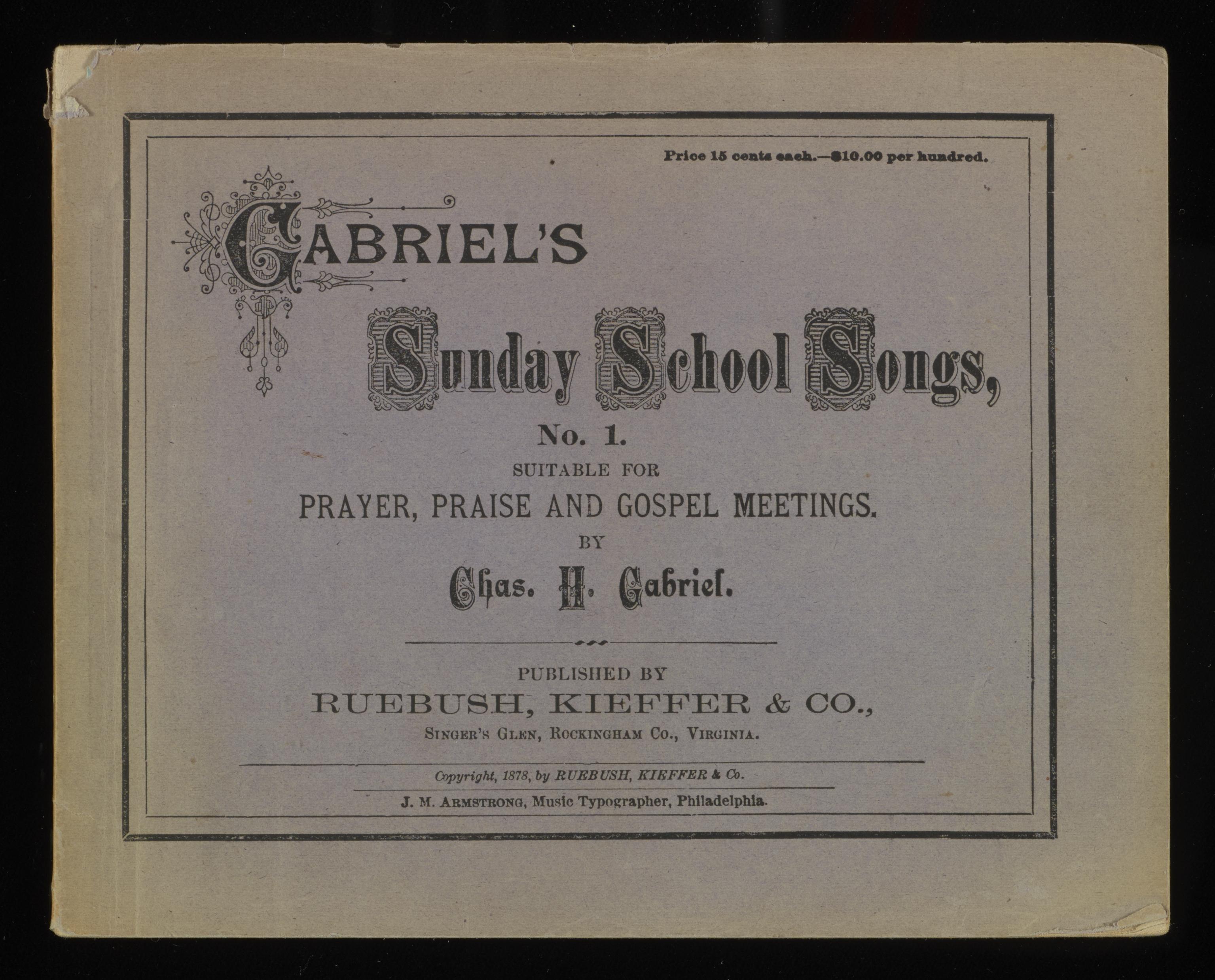 Price 15 cents each.—$10.00 per hundred.

GABRIEL'S

Sunday School Songs,

No. 1.

SUITABLE FOR

PRAYER, PRAISE AND GOSPEL MEETINGS.

BY

Chas. H. Gabriel.

PUBLISHED BY

RUEBUSH, KIEFFER & CO.,

SINGER'S GLEN, ROCKINGHAM CO., VIRGINIA.

Copyright, 1878, by RUEBUSH, KIEFFER & Co.

J. M. ARMSTRONG, Music Typographer, Philadelphia.